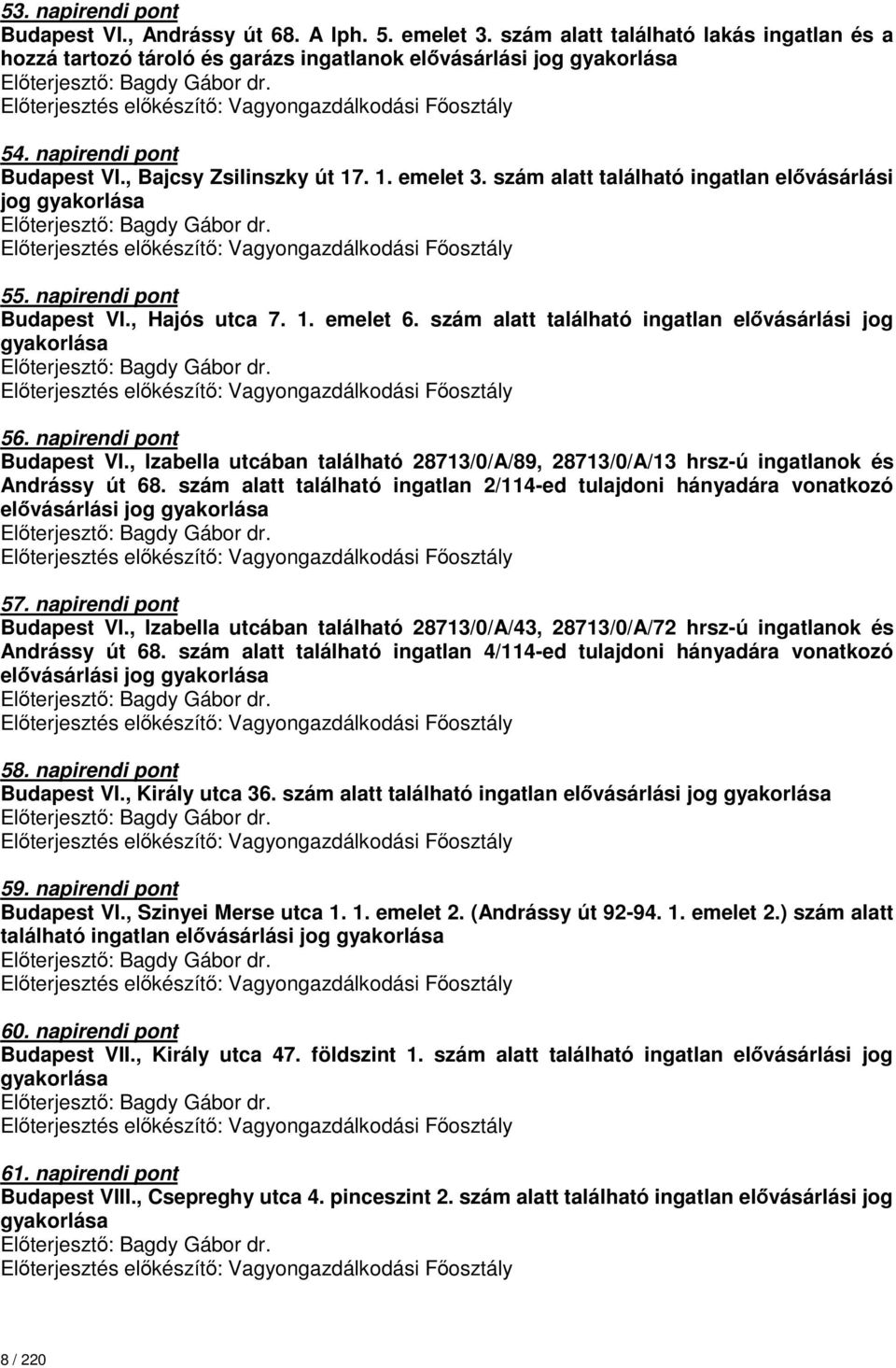 53. napirendi pont
Budapest VI., Andrássy út 68. A lph. 5. emelet 3. szám alatt található lakás ingatlan és a hozzá tartozó tároló és garázs ingatlanok elővásárlási jog gyakorlása
Előterjesztő: Bagdy Gábor dr.
Előterjesztés előkészítő: Vagyongazdálkodási Főosztály

54. napirendi pont
Budapest VI., Bajcsy Zsilinszky út 17. 1. emelet 3. szám alatt található ingatlan elővásárlási jog gyakorlása
Előterjesztő: Bagdy Gábor dr.
Előterjesztés előkészítő: Vagyongazdálkodási Főosztály

55. napirendi pont
Budapest VI., Hajós utca 7. 1. emelet 6. szám alatt található ingatlan elővásárlási jog gyakorlása
Előterjesztő: Bagdy Gábor dr.
Előterjesztés előkészítő: Vagyongazdálkodási Főosztály

56. napirendi pont
Budapest VI., Izabella utcában található 28713/0/A/89, 28713/0/A/13 hrsz-ú ingatlanok és Andrássy út 68. szám alatt található ingatlan 2/114-ed tulajdoni hányadára vonatkozó elővásárlási jog gyakorlása
Előterjesztő: Bagdy Gábor dr.
Előterjesztés előkészítő: Vagyongazdálkodási Főosztály

57. napirendi pont
Budapest VI., Izabella utcában található 28713/0/A/43, 28713/0/A/72 hrsz-ú ingatlanok és Andrássy út 68. szám alatt található ingatlan 4/114-ed tulajdoni hányadára vonatkozó elővásárlási jog gyakorlása
Előterjesztő: Bagdy Gábor dr.
Előterjesztés előkészítő: Vagyongazdálkodási Főosztály

58. napirendi pont
Budapest VI., Király utca 36. szám alatt található ingatlan elővásárlási jog gyakorlása
Előterjesztő: Bagdy Gábor dr.
Előterjesztés előkészítő: Vagyongazdálkodási Főosztály

59. napirendi pont
Budapest VI., Szinyei Merse utca 1. 1. emelet 2. (Andrássy út 92-94. 1. emelet 2.) szám alatt található ingatlan elővásárlási jog gyakorlása
Előterjesztő: Bagdy Gábor dr.
Előterjesztés előkészítő: Vagyongazdálkodási Főosztály

60. napirendi pont
Budapest VII., Király utca 47. földszint 1. szám alatt található ingatlan elővásárlási jog gyakorlása
Előterjesztő: Bagdy Gábor dr.
Előterjesztés előkészítő: Vagyongazdálkodási Főosztály

61. napirendi pont
Budapest VIII., Csepreghy utca 4. pinceszint 2. szám alatt található ingatlan elővásárlási jog gyakorlása
Előterjesztő: Bagdy Gábor dr.
Előterjesztés előkészítő: Vagyongazdálkodási Főosztály

8 / 220